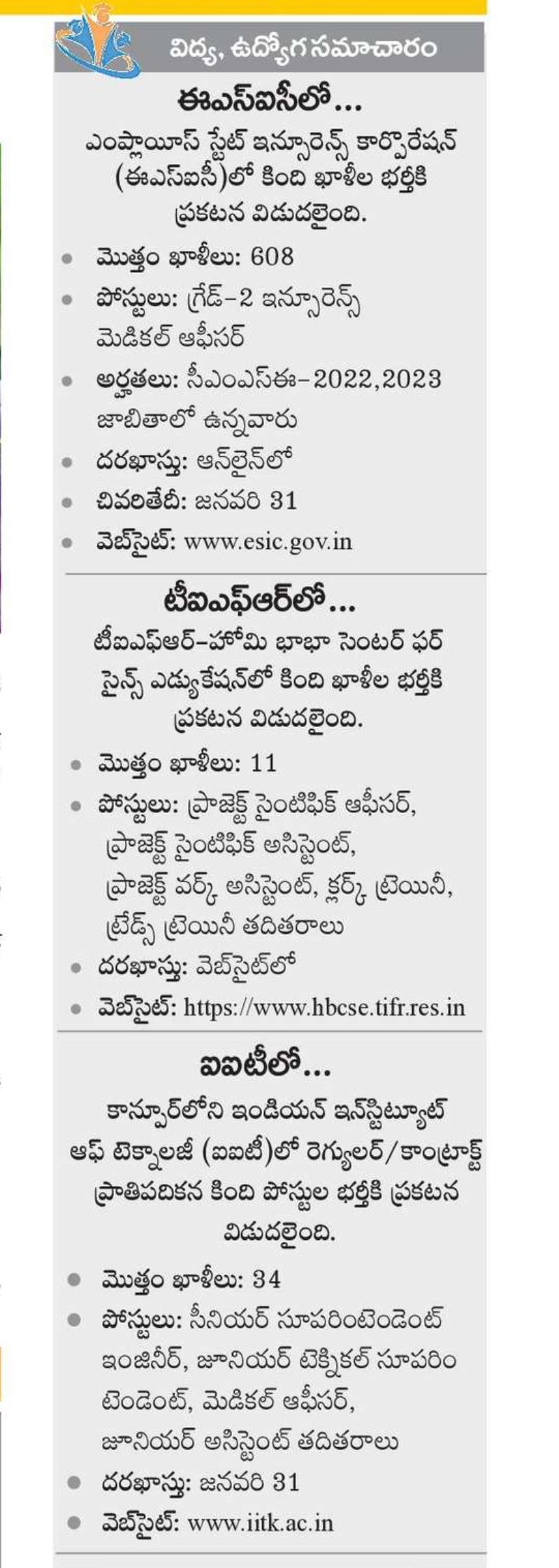 విద్య, ఉద్యోగ సమాచారం

ఈఎస్ఐసీలో...

ఎంప్లాయీస్ స్టేట్ ఇన్సూరెన్స్ కార్పొరేషన్ (ఈఎస్ఐసీ)లో కింది ఖాళీల భర్తీకి ప్రకటన విడుదలైంది.

• మొత్తం ఖాళీలు: 608
• పోస్టులు: గ్రేడ్-2 ఇన్సూరెన్స్ మెడికల్ ఆఫీసర్
• అర్హతలు: సీఎంఎస్ఈ-2022,2023 జాబితాలో ఉన్నవారు
• దరఖాస్తు: ఆన్‌లైన్‌లో
• చివరితేదీ: జనవరి 31
• వెబ్‌సైట్: www.esic.gov.in

టీఐఎఫ్ఆర్‌లో...

టీఐఎఫ్ఆర్-హోమి భాభా సెంటర్ ఫర్ సైన్స్ ఎడ్యుకేషన్‌లో కింది ఖాళీల భర్తీకి ప్రకటన విడుదలైంది.

• మొత్తం ఖాళీలు: 11
• పోస్టులు: ప్రాజెక్ట్ సైంటిఫిక్ ఆఫీసర్, ప్రాజెక్ట్ సైంటిఫిక్ అసిస్టెంట్, ప్రాజెక్ట్ వర్క్ అసిస్టెంట్, క్లర్క్ ట్రెయినీ, ట్రేడ్స్ ట్రెయినీ తదితరాలు
• దరఖాస్తు: వెబ్‌సైట్‌లో
• వెబ్‌సైట్: https://www.hbcse.tifr.res.in

ఐఐటీలో...

కాన్పూర్‌లోని ఇండియన్ ఇన్‌స్టిట్యూట్ ఆఫ్ టెక్నాలజీ (ఐఐటీ)లో రెగ్యులర్/కాంట్రాక్ట్ ప్రాతిపదికన కింది పోస్టుల భర్తీకి ప్రకటన విడుదలైంది.

• మొత్తం ఖాళీలు: 34
• పోస్టులు: సీనియర్ సూపరింటెండెంట్ ఇంజినీర్, జూనియర్ టెక్నికల్ సూపరింటెండెంట్, మెడికల్ ఆఫీసర్, జూనియర్ అసిస్టెంట్ తదితరాలు
• దరఖాస్తు: జనవరి 31
• వెబ్‌సైట్: www.iitk.ac.in